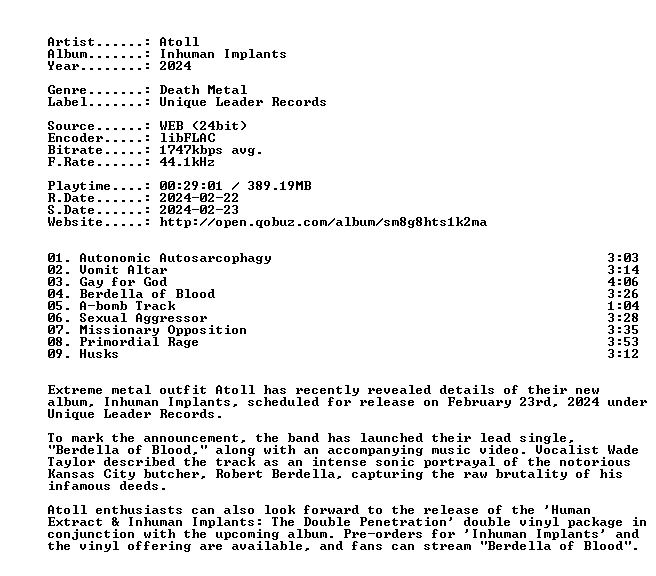 Artist......: Atoll
Album.......: Inhuman Implants
Year........: 2024

Genre.......: Death Metal
Label.......: Unique Leader Records

Source......: WEB (24bit)
Encoder.....: libFLAC
Bitrate.....: 1747kbps avg.
F.Rate......: 44.1kHz

Playtime....: 00:29:01 / 389.19MB
R.Date......: 2024-02-22
S.Date......: 2024-02-23
Website.....: http://open.qobuz.com/album/sm8g8hts1k2ma

01. Autonomic Autosarcophagy 3:03
02. Vomit Altar 3:14
03. Gay for God 4:06
04. Berdella of Blood 3:26
05. A-bomb Track 1:04
06. Sexual Aggressor 3:28
07. Missionary Opposition 3:35
08. Primordial Rage 3:53
09. Husks 3:12

Extreme metal outfit Atoll has recently revealed details of their new album, Inhuman Implants, scheduled for release on February 23rd, 2024 under Unique Leader Records.

To mark the announcement, the band has launched their lead single, "Berdella of Blood," along with an accompanying music video. Vocalist Wade Taylor described the track as an intense sonic portrayal of the notorious Kansas City butcher, Robert Berdella, capturing the raw brutality of his infamous deeds.

Atoll enthusiasts can also look forward to the release of the 'Human Extract & Inhuman Implants: The Double Penetration' double vinyl package in conjunction with the upcoming album. Pre-orders for 'Inhuman Implants' and the vinyl offering are available, and fans can stream "Berdella of Blood".